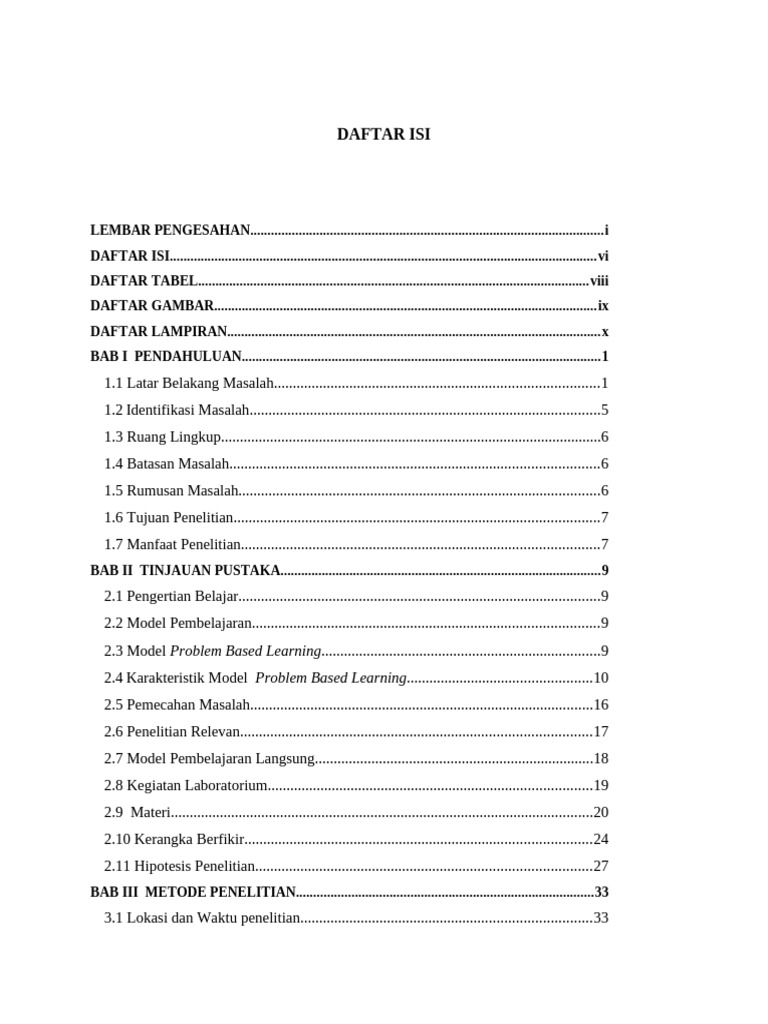 DAFTAR ISI

LEMBAR PENGESAHAN i
DAFTAR ISI vi
DAFTAR TABEL viii
DAFTAR GAMBAR ix
DAFTAR LAMPIRAN x
BAB I PENDAHULUAN 1
1.1 Latar Belakang Masalah 1
1.2 Identifikasi Masalah 5
1.3 Ruang Lingkup 6
1.4 Batasan Masalah 6
1.5 Rumusan Masalah 6
1.6 Tujuan Penelitian 7
1.7 Manfaat Penelitian 7
BAB II TINJAUAN PUSTAKA 9
2.1 Pengertian Belajar 9
2.2 Model Pembelajaran 9
2.3 Model Problem Based Learning 9
2.4 Karakteristik Model Problem Based Learning 10
2.5 Pemecahan Masalah 16
2.6 Penelitian Relevan 17
2.7 Model Pembelajaran Langsung 18
2.8 Kegiatan Laboratorium 19
2.9 Materi 20
2.10 Kerangka Berfikir 24
2.11 Hipotesis Penelitian 27
BAB III METODE PENELITIAN 33
3.1 Lokasi dan Waktu penelitian 33